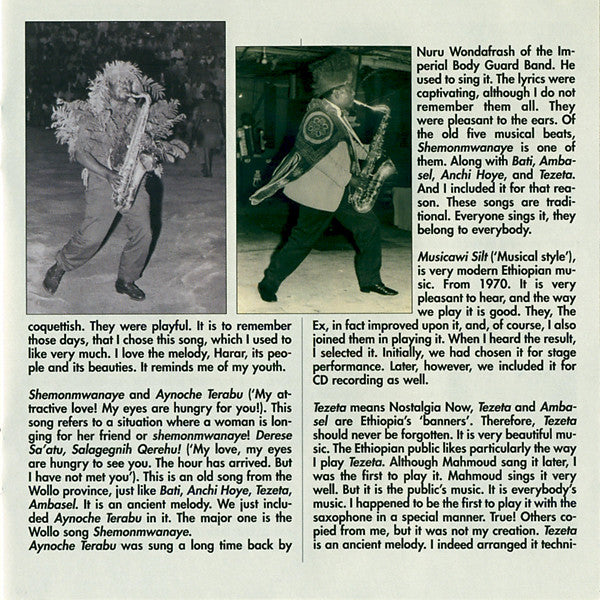 coquettish. They were playful. It is to remember those days, that I chose this song, which I used to like very much. I love the melody, Harar, its people and its beauties. It reminds me of my youth.

Shemonmwanaye and Aynoche Terabu ('My attractive love! My eyes are hungry for you!). This song refers to a situation where a woman is longing for her friend or shemonmwanaye! Derese Sa'atu, Salagegnih Qerehu! ('My love, my eyes are hungry to see you. The hour has arrived. But I have not met you'). This is an old song from the Wollo province, just like Bati, Anchi Hoye, Tezeta, Ambasel. It is an ancient melody. We just included Aynoche Terabu in it. The major one is the Wollo song Shemonmwanaye.
Aynoche Terabu was sung a long time back by Nuru Wondafrash of the Imperial Body Guard Band. He used to sing it. The lyrics were captivating, although I do not remember them all. They were pleasant to the ears. Of the old five musical beats, Shemonmwanaye is one of them. Along with Bati, Ambasel, Anchi Hoye, and Tezeta. And I included it for that reason. These songs are traditional. Everyone sings it, they belong to everybody.

Musicawi Silt ('Musical style'), is very modern Ethiopian music. From 1970. It is very pleasant to hear, and the way we play it is good. They, The Ex, in fact improved upon it, and, of course, I also joined them in playing it. When I heard the result, I selected it. Initially, we had chosen it for stage performance. Later, however, we included it for CD recording as well.

Tezeta means Nostalgia Now, Tezeta and Ambasel are Ethiopia's 'banners'. Therefore, Tezeta should never be forgotten. It is very beautiful music. The Ethiopian public likes particularly the way I play Tezeta. Although Mahmoud sang it later, I was the first to play it. Mahmoud sings it very well. But it is the public's music. It is everybody's music. I happened to be the first to play it with the saxophone in a special manner. True! Others copied from me, but it was not my creation. Tezeta is an ancient melody. I indeed arranged it techni-